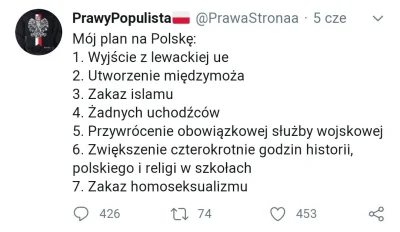 PrawyPopulista @PrawaStronaa · 5 cze

Mój plan na Polskę:
1. Wyjście z lewackiej ue
2. Utworzenie międzymoża
3. Zakaz islamu
4. Żadnych uchodźców
5. Przywrócenie obowiązkowej służby wojskowej
6. Zwiększenie czterokrotnie godzin historii, polskiego i religi w szkołach
7. Zakaz homoseksualizmu

426 74 453